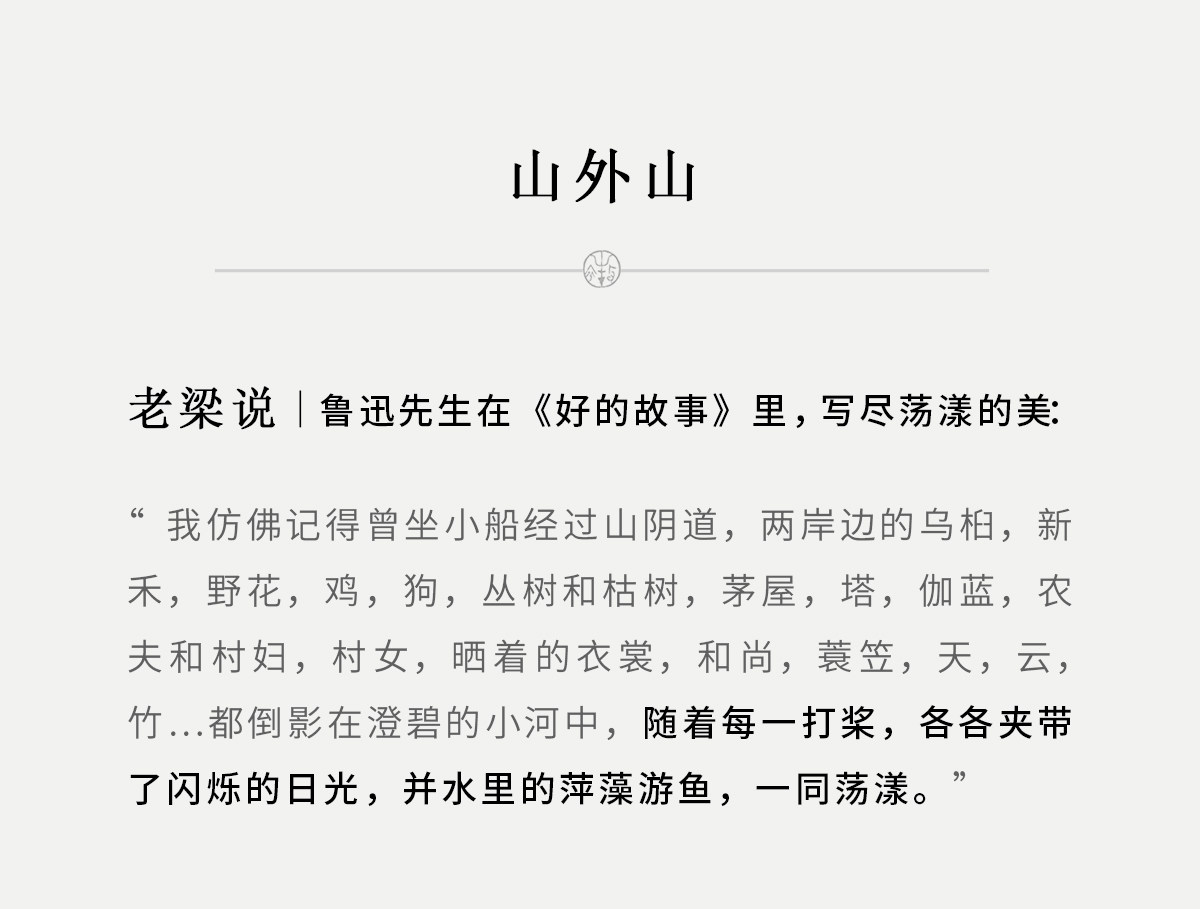 山外山

老梁说｜鲁迅先生在《好的故事》里，写尽荡漾的美:

“我仿佛记得曾坐小船经过山阴道，两岸边的乌桕，新禾，野花，鸡，狗，丛树和枯树，茅屋，塔，伽蓝，农夫和村妇，村女，晒着的衣裳，和尚，蓑笠，天，云，竹...都倒影在澄碧的小河中，随着每一打桨，各各夹带了闪烁的日光，并水里的萍藻游鱼，一同荡漾。”